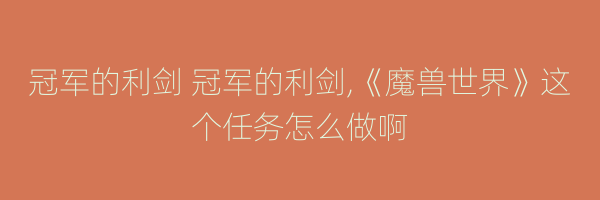 冠军的利剑 冠军的利剑,《魔兽世界》这个任务怎么做啊